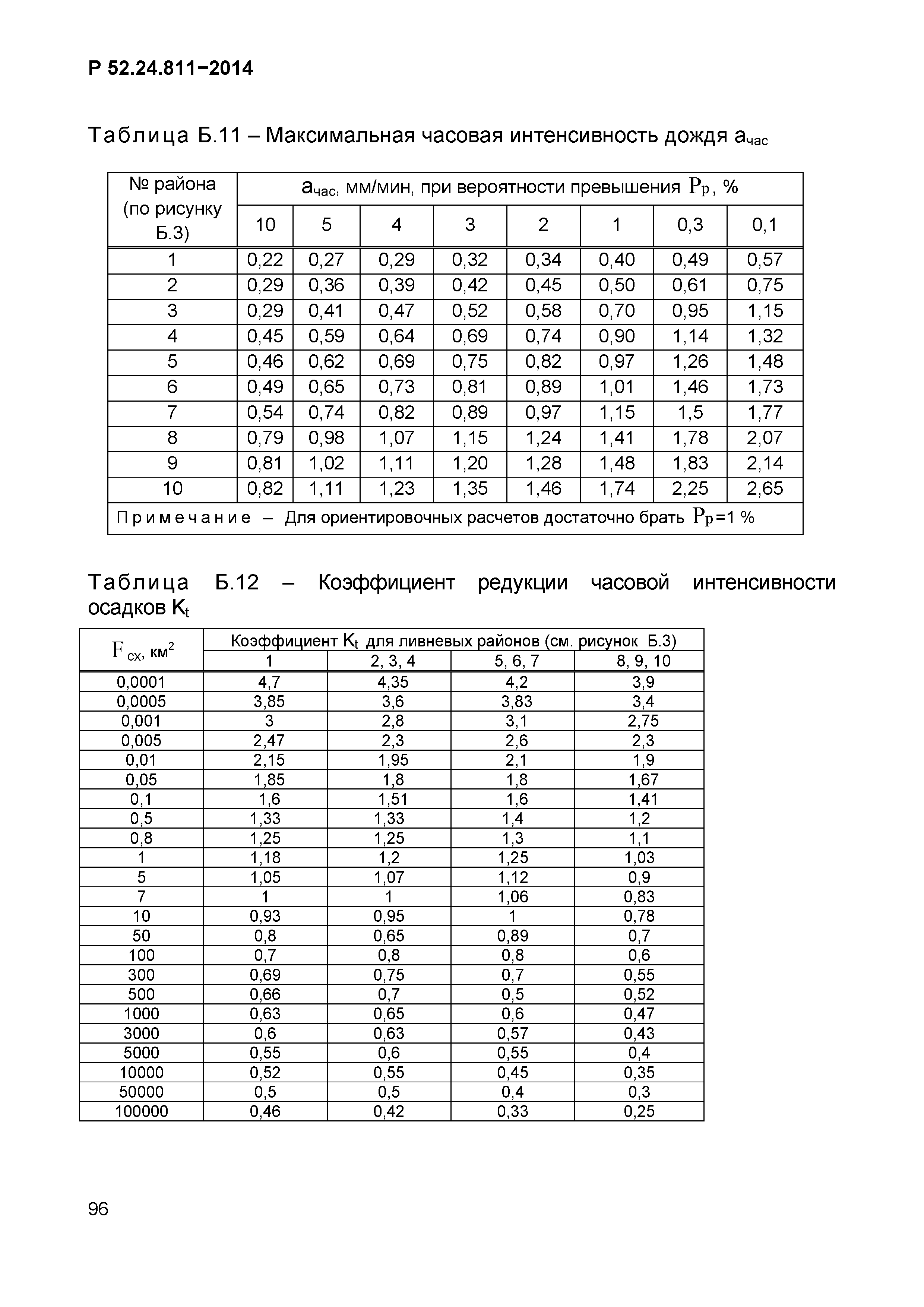 Р 52.24.811−2014

Таблица Б.11 – Максимальная часовая интенсивность дождя $a_{час}$

| № района (по рисунку Б.3) | $a_{час}$, мм/мин, при вероятности превышения $P_p$, % | | | | | | | |
|---|---|---|---|---|---|---|---|---|
| | 10 | 5 | 4 | 3 | 2 | 1 | 0,3 | 0,1 |
| 1 | 0,22 | 0,27 | 0,29 | 0,32 | 0,34 | 0,40 | 0,49 | 0,57 |
| 2 | 0,29 | 0,36 | 0,39 | 0,42 | 0,45 | 0,50 | 0,61 | 0,75 |
| 3 | 0,29 | 0,41 | 0,47 | 0,52 | 0,58 | 0,70 | 0,95 | 1,15 |
| 4 | 0,45 | 0,59 | 0,64 | 0,69 | 0,74 | 0,90 | 1,14 | 1,32 |
| 5 | 0,46 | 0,62 | 0,69 | 0,75 | 0,82 | 0,97 | 1,26 | 1,48 |
| 6 | 0,49 | 0,65 | 0,73 | 0,81 | 0,89 | 1,01 | 1,46 | 1,73 |
| 7 | 0,54 | 0,74 | 0,82 | 0,89 | 0,97 | 1,15 | 1,5 | 1,77 |
| 8 | 0,79 | 0,98 | 1,07 | 1,15 | 1,24 | 1,41 | 1,78 | 2,07 |
| 9 | 0,81 | 1,02 | 1,11 | 1,20 | 1,28 | 1,48 | 1,83 | 2,14 |
| 10 | 0,82 | 1,11 | 1,23 | 1,35 | 1,46 | 1,74 | 2,25 | 2,65 |
| Примечание – Для ориентировочных расчетов достаточно брать $P_p$=1 % | | | | | | | | |

Таблица Б.12 – Коэффициент редукции часовой интенсивности осадков $K_t$

| $F_{сх}$, км$^2$ | Коэффициент $K_t$ для ливневых районов (см. рисунок Б.3) | | | |
|---|---|---|---|---|
| | 1 | 2, 3, 4 | 5, 6, 7 | 8, 9, 10 |
| 0,0001 | 4,7 | 4,35 | 4,2 | 3,9 |
| 0,0005 | 3,85 | 3,6 | 3,83 | 3,4 |
| 0,001 | 3 | 2,8 | 3,1 | 2,75 |
| 0,005 | 2,47 | 2,3 | 2,6 | 2,3 |
| 0,01 | 2,15 | 1,95 | 2,1 | 1,9 |
| 0,05 | 1,85 | 1,8 | 1,8 | 1,67 |
| 0,1 | 1,6 | 1,51 | 1,6 | 1,41 |
| 0,5 | 1,33 | 1,33 | 1,4 | 1,2 |
| 0,8 | 1,25 | 1,25 | 1,3 | 1,1 |
| 1 | 1,18 | 1,2 | 1,25 | 1,03 |
| 5 | 1,05 | 1,07 | 1,12 | 0,9 |
| 7 | 1 | 1 | 1,06 | 0,83 |
| 10 | 0,93 | 0,95 | 1 | 0,78 |
| 50 | 0,8 | 0,65 | 0,89 | 0,7 |
| 100 | 0,7 | 0,8 | 0,8 | 0,6 |
| 300 | 0,69 | 0,75 | 0,7 | 0,55 |
| 500 | 0,66 | 0,7 | 0,5 | 0,52 |
| 1000 | 0,63 | 0,65 | 0,6 | 0,47 |
| 3000 | 0,6 | 0,63 | 0,57 | 0,43 |
| 5000 | 0,55 | 0,6 | 0,55 | 0,4 |
| 10000 | 0,52 | 0,55 | 0,45 | 0,35 |
| 50000 | 0,5 | 0,5 | 0,4 | 0,3 |
| 100000 | 0,46 | 0,42 | 0,33 | 0,25 |

96